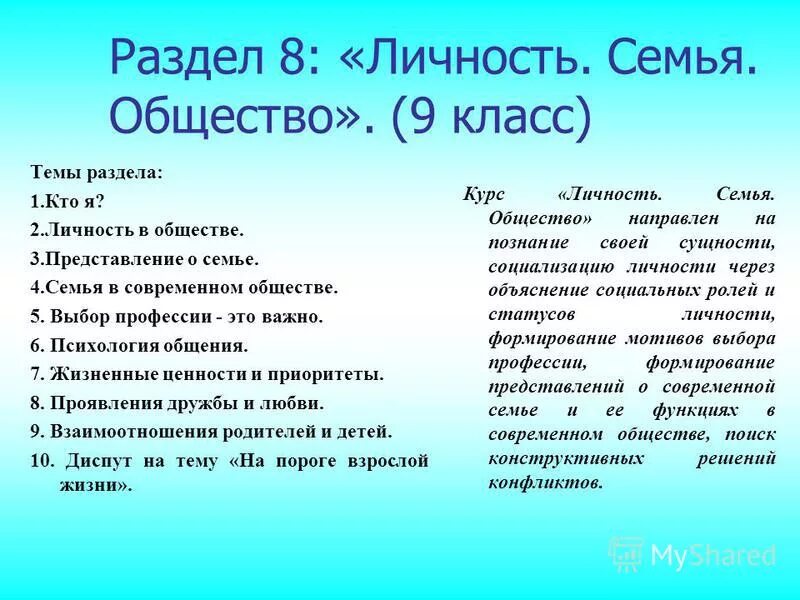 Раздел 8: «Личность. Семья. Общество». (9 класс)

Темы раздела:
1.Кто я?
2.Личность в обществе.
3.Представление о семье.
4.Семья в современном обществе.
5. Выбор профессии - это важно.
6. Психология общения.
7. Жизненные ценности и приоритеты.
8. Проявления дружбы и любви.
9. Взаимоотношения родителей и детей.
10. Диспут на тему «На пороге взрослой жизни».

Курс «Личность. Семья. Общество» направлен на познание своей сущности, социализацию личности через объяснение социальных ролей и статусов личности, формирование мотивов выбора профессии, формирование представлений о современной семье и ее функциях в современном обществе, поиск конструктивных решений конфликтов.

MyShared